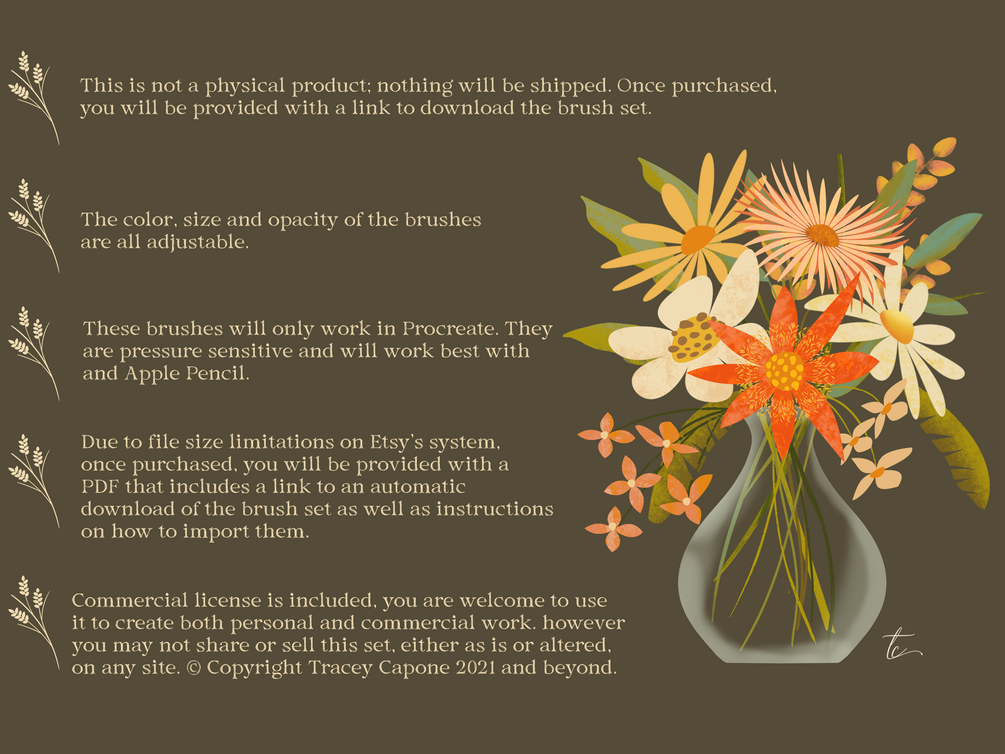 This is not a physical product; nothing will be shipped. Once purchased, you will be provided with a link to download the brush set.

The color, size and opacity of the brushes are all adjustable.

These brushes will only work in Procreate. They are pressure sensitive and will work best with and Apple Pencil.

Due to file size limitations on Etsy's system, once purchased, you will be provided with a PDF that includes a link to an automatic download of the brush set as well as instructions on how to import them.

Commercial license is included, you are welcome to use it to create both personal and commercial work. however you may not share or sell this set, either as is or altered, on any site. © Copyright Tracey Capone 2021 and beyond.

tc